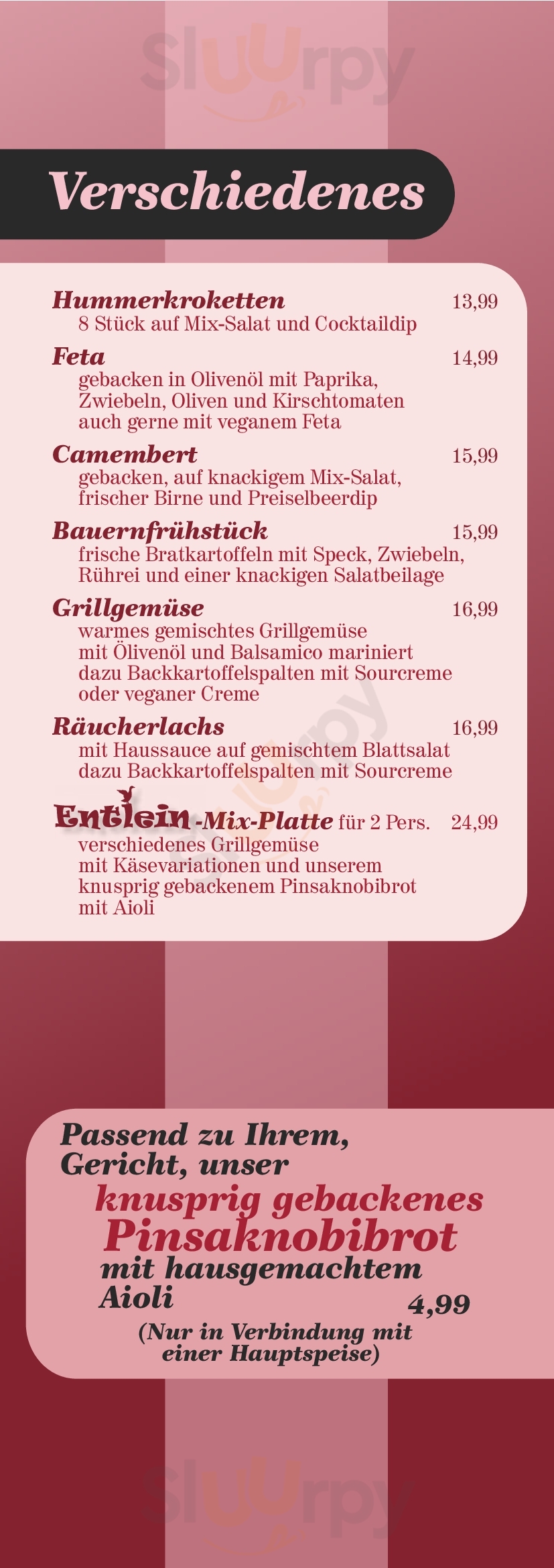 Verschiedenes

Hummerkroketten 13,99
8 Stück auf Mix-Salat und Cocktaildip

Feta 14,99
gebacken in Olivenöl mit Paprika, Zwiebeln, Oliven und Kirschtomaten auch gerne mit veganem Feta

Camembert 15,99
gebacken, auf knackigem Mix-Salat, frischer Birne und Preiselbeerdip

Bauernfrühstück 15,99
frische Bratkartoffeln mit Speck, Zwiebeln, Rührei und einer knackigen Salatbeilage

Grillgemüse 16,99
warmes gemischtes Grillgemüse mit Ölivenöl und Balsamico mariniert dazu Backkartoffelspalten mit Sourcreme oder veganer Creme

Räucherlachs 16,99
mit Haussauce auf gemischtem Blattsalat dazu Backkartoffelspalten mit Sourcreme

Entlein-Mix-Platte für 2 Pers. 24,99
verschiedenes Grillgemüse mit Käsevariationen und unserem knusprig gebackenem Pinsaknobibrot mit Aioli

Passend zu Ihrem, Gericht, unser
knusprig gebackenes
Pinsaknobibrot
mit hausgemachtem Aioli
4,99
(Nur in Verbindung mit einer Hauptspeise)

Sluurpy